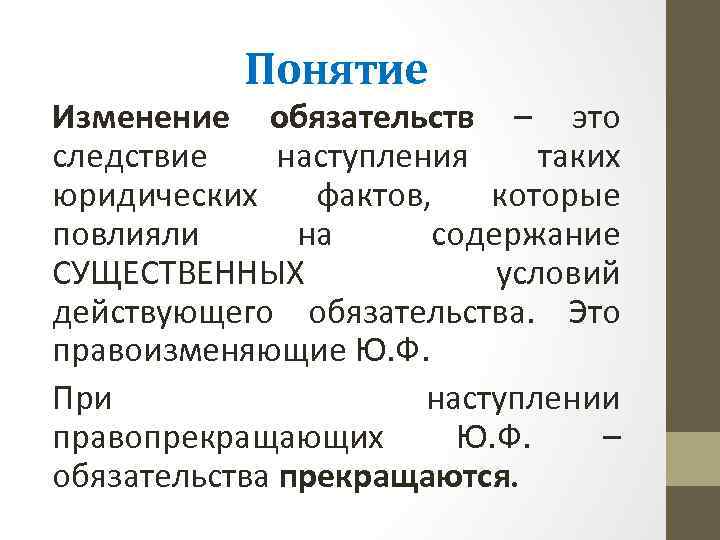 Понятие

Изменение обязательств – это следствие наступления таких юридических фактов, которые повлияли на содержание СУЩЕСТВЕННЫХ условий действующего обязательства. Это правоизменяющие Ю.Ф.

При наступлении правопрекращающих Ю.Ф. – обязательства прекращаются.